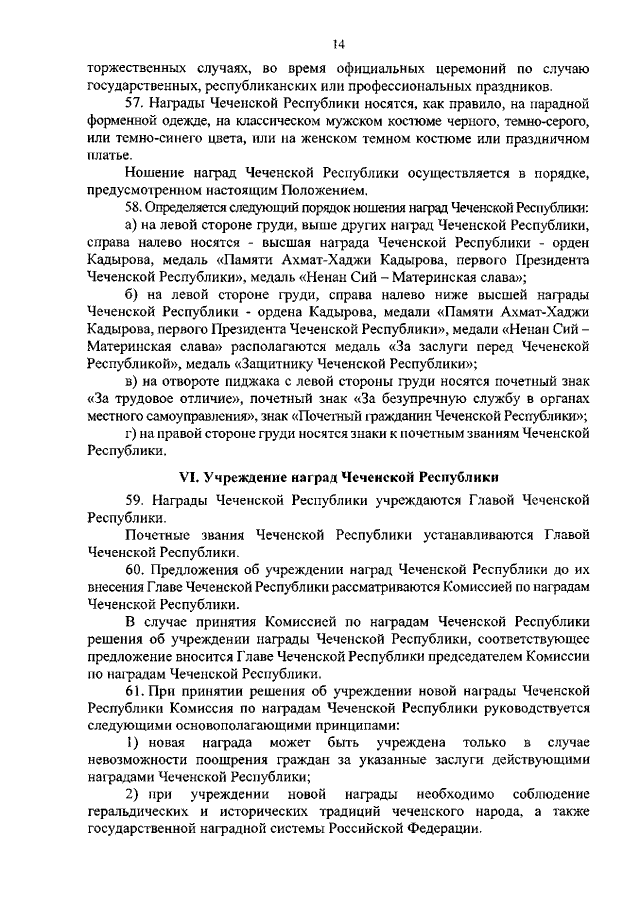 14

торжественных случаях, во время официальных церемоний по случаю государственных, республиканских или профессиональных праздников.

57. Награды Чеченской Республики носятся, как правило, на парадной форменной одежде, на классическом мужском костюме черного, темно-серого, или темно-синего цвета, или на женском темном костюме или праздничном платье.

Ношение наград Чеченской Республики осуществляется в порядке, предусмотренном настоящим Положением.

58. Определяется следующий порядок ношения наград Чеченской Республики:

а) на левой стороне груди, выше других наград Чеченской Республики, справа налево носятся - высшая награда Чеченской Республики - орден Кадырова, медаль «Памяти Ахмат-Хаджи Кадырова, первого Президента Чеченской Республики», медаль «Ненан Сий – Материнская слава»;

б) на левой стороне груди, справа налево ниже высшей награды Чеченской Республики - ордена Кадырова, медали «Памяти Ахмат-Хаджи Кадырова, первого Президента Чеченской Республики», медали «Ненан Сий – Материнская слава» располагаются медаль «За заслуги перед Чеченской Республикой», медаль «Защитнику Чеченской Республики»;

в) на отвороте пиджака с левой стороны груди носятся почетный знак «За трудовое отличие», почетный знак «За безупречную службу в органах местного самоуправления», знак «Почетный гражданин Чеченской Республики»;

г) на правой стороне груди носятся знаки к почетным званиям Чеченской Республики.

VI. Учреждение наград Чеченской Республики

59. Награды Чеченской Республики учреждаются Главой Чеченской Республики.

Почетные звания Чеченской Республики устанавливаются Главой Чеченской Республики.

60. Предложения об учреждении наград Чеченской Республики до их внесения Главе Чеченской Республики рассматриваются Комиссией по наградам Чеченской Республики.

В случае принятия Комиссией по наградам Чеченской Республики решения об учреждении награды Чеченской Республики, соответствующее предложение вносится Главе Чеченской Республики председателем Комиссии по наградам Чеченской Республики.

61. При принятии решения об учреждении новой награды Чеченской Республики Комиссия по наградам Чеченской Республики руководствуется следующими основополагающими принципами:

1) новая награда может быть учреждена только в случае невозможности поощрения граждан за указанные заслуги действующими наградами Чеченской Республики;

2) при учреждении новой награды необходимо соблюдение геральдических и исторических традиций чеченского народа, а также государственной наградной системы Российской Федерации.